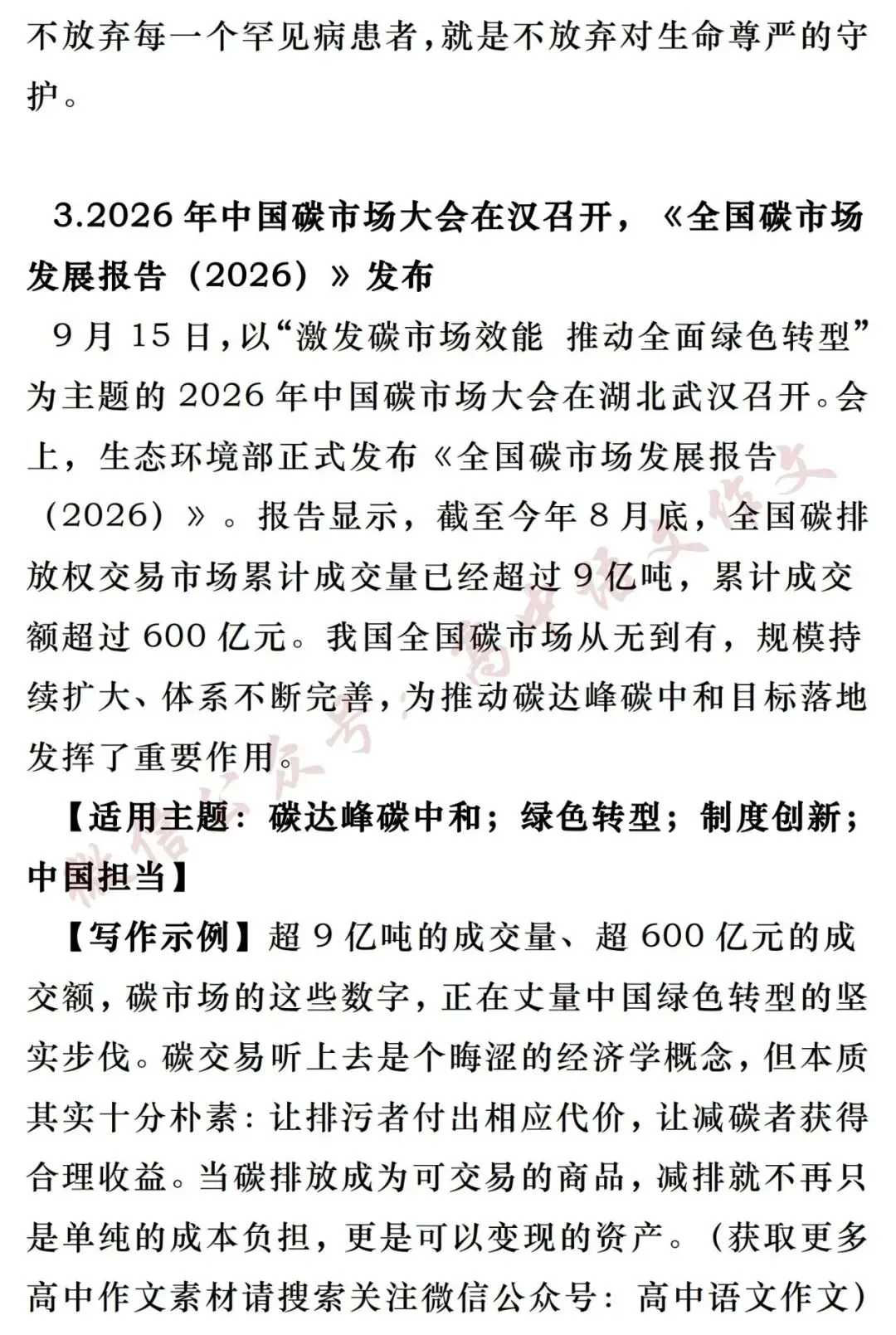 不放弃每一个罕见病患者，就是不放弃对生命尊严的守护。

3.2026年中国碳市场大会在汉召开，《全国碳市场发展报告（2026）》发布

9月15日，以“激发碳市场效能 推动全面绿色转型”为主题的2026年中国碳市场大会在湖北武汉召开。会上，生态环境部正式发布《全国碳市场发展报告（2026）》。报告显示，截至今年8月底，全国碳排放权交易市场累计成交量已经超过9亿吨，累计成交额超过600亿元。我国全国碳市场从无到有，规模持续扩大、体系不断完善，为推动碳达峰碳中和目标落地发挥了重要作用。

【适用主题：碳达峰碳中和；绿色转型；制度创新；中国担当】

【写作示例】超9亿吨的成交量、超600亿元的成交额，碳市场的这些数字，正在丈量中国绿色转型的坚实步伐。碳交易听上去是个晦涩的经济学概念，但本质其实十分朴素：让排污者付出相应代价，让减碳者获得合理收益。当碳排放成为可交易的商品，减排就不再只是单纯的成本负担，更是可以变现的资产。（获取更多高中作文素材请搜索关注微信公众号：高中语文作文）

微信公众号：高中语文作文